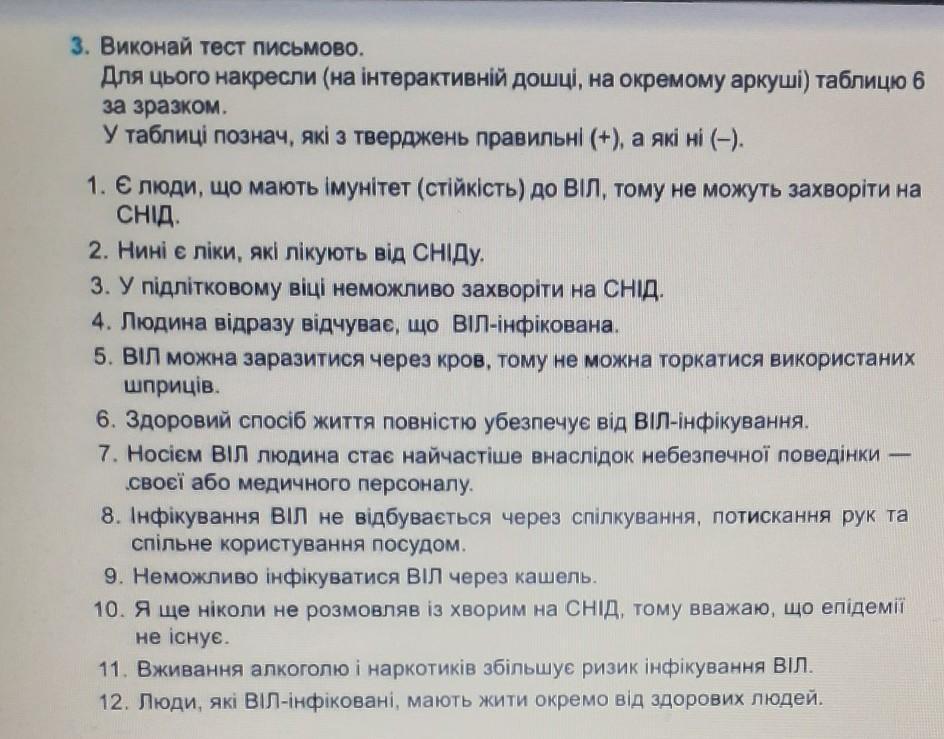 3. Виконай тест письмово.
Для цього накресли (на інтерактивній дошці, на окремому аркуші) таблицю 6 за зразком.
У таблиці познач, які з тверджень правильні (+), а які ні (–).

1. Є люди, що мають імунітет (стійкість) до ВІЛ, тому не можуть захворіти на СНІД.
2. Нині є ліки, які лікують від СНІДу.
3. У підлітковому віці неможливо захворіти на СНІД.
4. Людина відразу відчуває, що ВІЛ-інфікована.
5. ВІЛ можна заразитися через кров, тому не можна торкатися використаних шприців.
6. Здоровий спосіб життя повністю убезпечує від ВІЛ-інфікування.
7. Носієм ВІЛ людина стає найчастіше внаслідок небезпечної поведінки — своєї або медичного персоналу.
8. Інфікування ВІЛ не відбувається через спілкування, потискання рук та спільне користування посудом.
9. Неможливо інфікуватися ВІЛ через кашель.
10. Я ще ніколи не розмовляв із хворим на СНІД, тому вважаю, що епідемії не існує.
11. Вживання алкоголю і наркотиків збільшує ризик інфікування ВІЛ.
12. Люди, які ВІЛ-інфіковані, мають жити окремо від здорових людей.